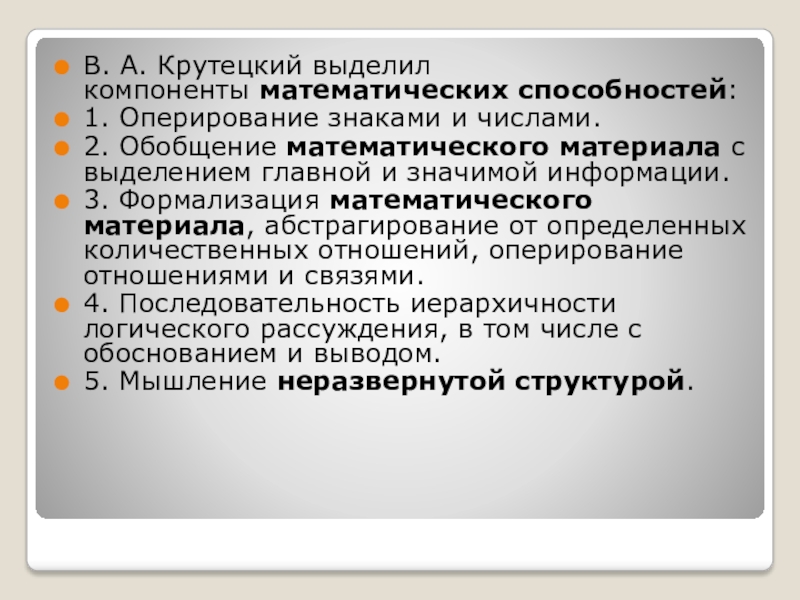 • В. А. Крутецкий выделил компоненты математических способностей:
• 1. Оперирование знаками и числами.
• 2. Обобщение математического материала с выделением главной и значимой информации.
• 3. Формализация математического материала, абстрагирование от определенных количественных отношений, оперирование отношениями и связями.
• 4. Последовательность иерархичности логического рассуждения, в том числе с обоснованием и выводом.
• 5. Мышление неразвернутой структурой.